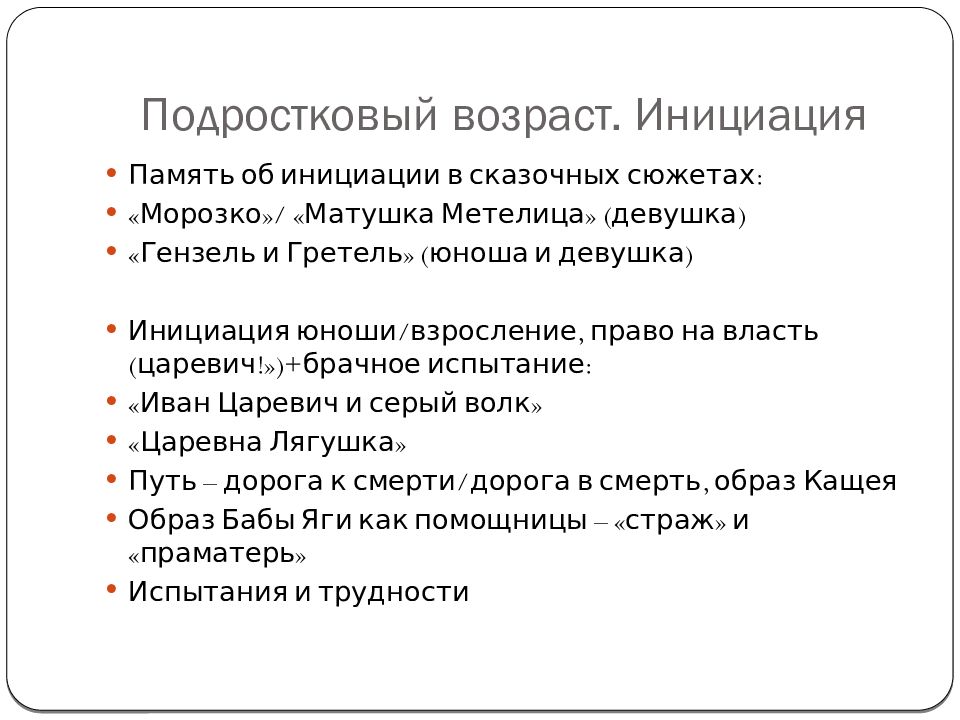 Подростковый возраст. Инициация

• Память об инициации в сказочных сюжетах:
• «Морозко»/ «Матушка Метелица» (девушка)
• «Гензель и Гретель» (юноша и девушка)

• Инициация юноши/взросление, право на власть (царевич!»)+брачное испытание:
• «Иван Царевич и серый волк»
• «Царевна Лягушка»
• Путь – дорога к смерти/дорога в смерть, образ Кащея
• Образ Бабы Яги как помощницы – «страж» и «праматерь»
• Испытания и трудности